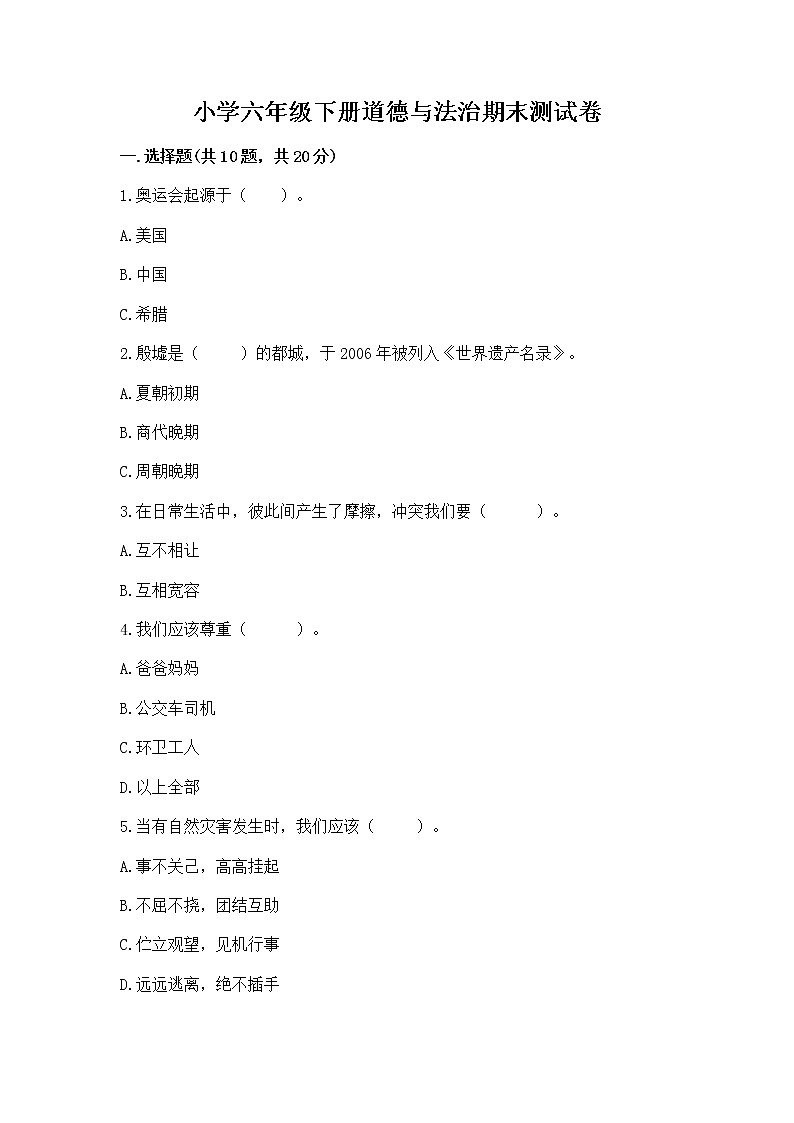 小学六年级下册道德与法治期末测试卷

一.选择题(共10题，共20分)

1.奥运会起源于（　　）。

A.美国

B.中国

C.希腊

2.殷墟是（　　）的都城，于2006年被列入《世界遗产名录》。

A.夏朝初期

B.商代晚期

C.周朝晚期

3.在日常生活中，彼此间产生了摩擦，冲突我们要（　　）。

A.互不相让

B.互相宽容

4.我们应该尊重（　　）。

A.爸爸妈妈

B.公交车司机

C.环卫工人

D.以上全部

5.当有自然灾害发生时，我们应该（　　）。

A.事不关己，高高挂起

B.不屈不挠，团结互助

C.伫立观望，见机行事

D.远远逃离，绝不插手